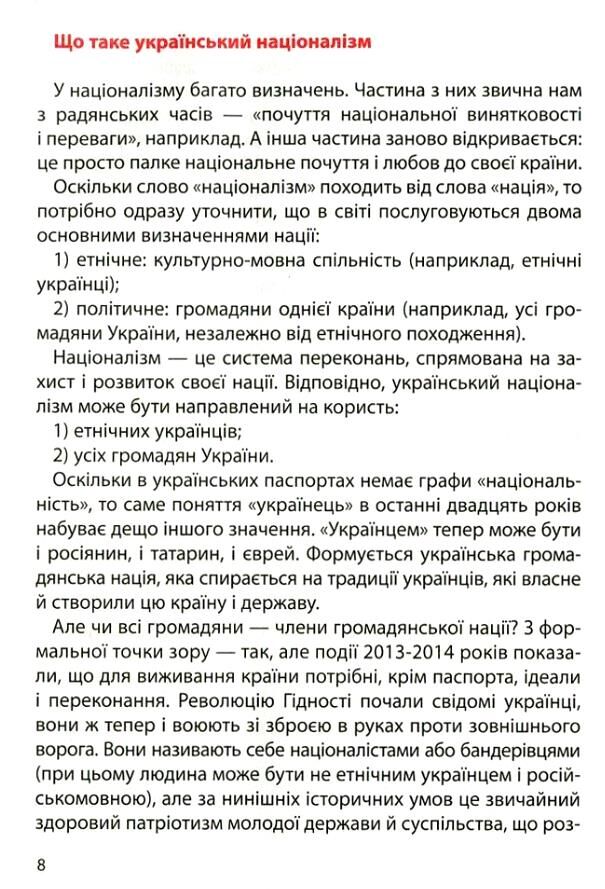 Що таке український націоналізм

У націоналізму багато визначень. Частина з них звична нам з радянських часів — «почуття національної винятковості і переваги», наприклад. А інша частина заново відкривається: це просто палке національне почуття і любов до своєї країни.

Оскільки слово «націоналізм» походить від слова «нація», то потрібно одразу уточнити, що в світі послуговуються двома основними визначеннями нації:

1) етнічне: культурно-мовна спільність (наприклад, етнічні українці);

2) політичне: громадяни однієї країни (наприклад, усі громадяни України, незалежно від етнічного походження).

Націоналізм — це система переконань, спрямована на захист і розвиток своєї нації. Відповідно, український націоналізм може бути направлений на користь:

1) етнічних українців;

2) усіх громадян України.

Оскільки в українських паспортах немає графи «національність», то саме поняття «українець» в останні двадцять років набуває дещо іншого значення. «Українцем» тепер може бути і росіянин, і татарин, і єврей. Формується українська громадянська нація, яка спирається на традиції українців, які власне й створили цю країну і державу.

Але чи всі громадяни — члени громадянської нації? З формальної точки зору — так, але події 2013-2014 років показали, що для виживання країни потрібні, крім паспорта, ідеали і переконання. Революцію Гідності почали свідомі українці, вони ж тепер і воюють зі зброєю в руках проти зовнішнього ворога. Вони називають себе націоналістами або бандерівцями (при цьому людина може бути не етнічним українцем і російськомовною), але за нинішніх історичних умов це звичайний здоровий патріотизм молодої держави й суспільства, що роз-

8